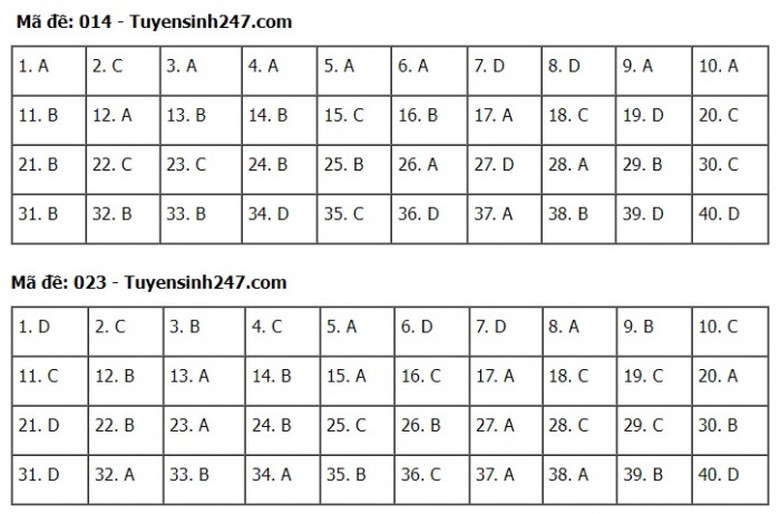 Mã đề: 014 - Tuyensinh247.com

| 1. A | 2. C | 3. A | 4. A | 5. A | 6. A | 7. D | 8. D | 9. A | 10. A |
|---|---|---|---|---|---|---|---|---|---|
| 11. B | 12. A | 13. B | 14. B | 15. C | 16. B | 17. A | 18. C | 19. D | 20. C |
| 21. B | 22. C | 23. C | 24. B | 25. B | 26. A | 27. D | 28. A | 29. B | 30. C |
| 31. B | 32. B | 33. B | 34. D | 35. C | 36. D | 37. A | 38. B | 39. D | 40. D |

Mã đề: 023 - Tuyensinh247.com

| 1. D | 2. C | 3. B | 4. C | 5. A | 6. D | 7. D | 8. A | 9. B | 10. C |
|---|---|---|---|---|---|---|---|---|---|
| 11. C | 12. B | 13. A | 14. B | 15. A | 16. C | 17. A | 18. C | 19. C | 20. A |
| 21. D | 22. B | 23. A | 24. B | 25. C | 26. B | 27. A | 28. C | 29. C | 30. B |
| 31. D | 32. A | 33. B | 34. A | 35. B | 36. C | 37. A | 38. A | 39. B | 40. D |